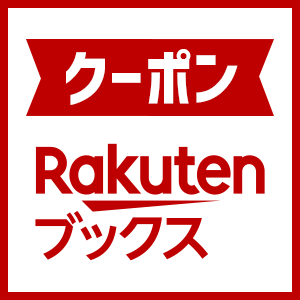 クーポン

Rakuten
ブックス